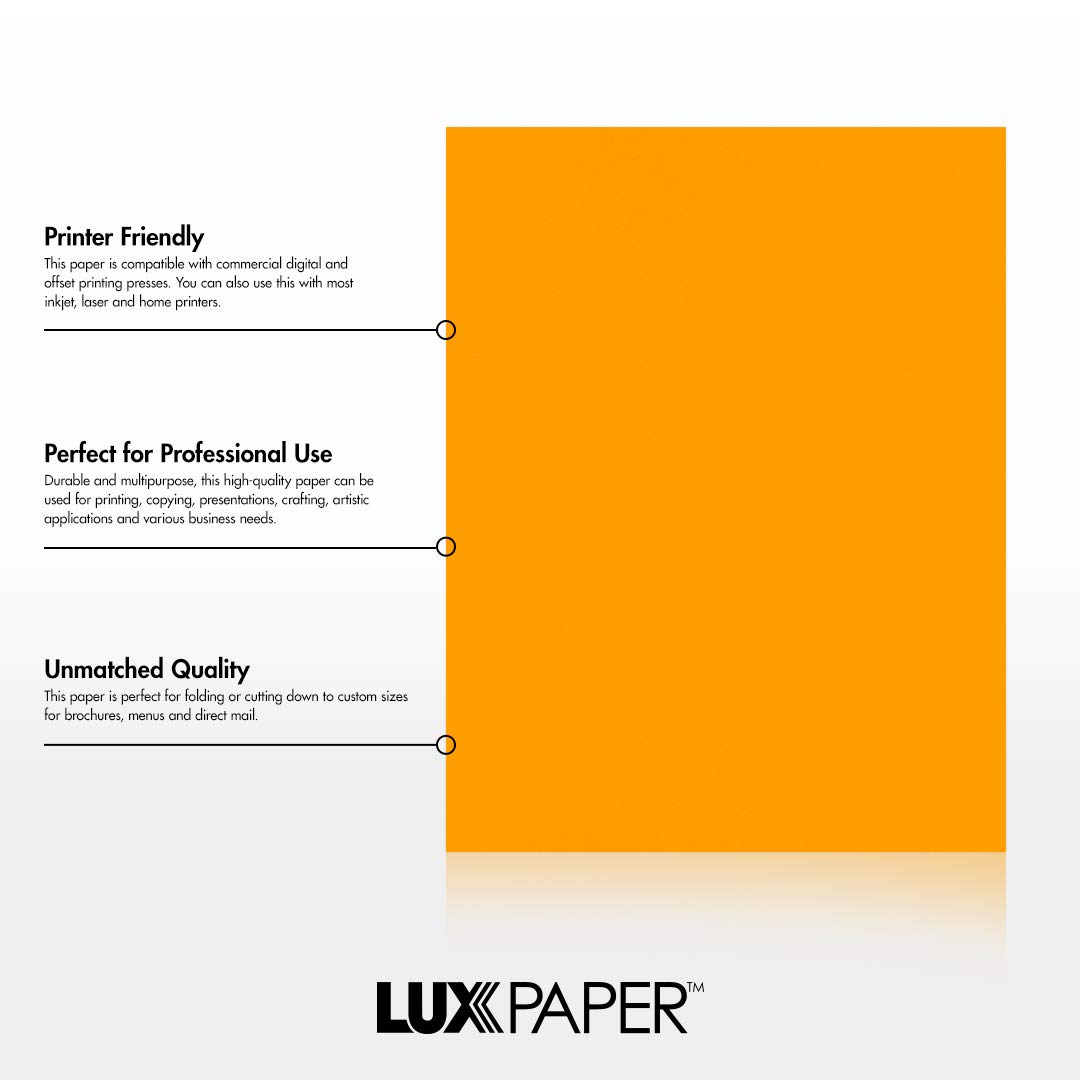 Printer Friendly

This paper is compatible with commercial digital and offset printing presses. You can also use this with most inkjet, laser and home printers.

Perfect for Professional Use

Durable and multipurpose, this high-quality paper can be used for printing, copying, presentations, crafting, artistic applications and various business needs.

Unmatched Quality

This paper is perfect for folding or cutting down to custom sizes for brochures, menus and direct mail.

LUXPAPER™